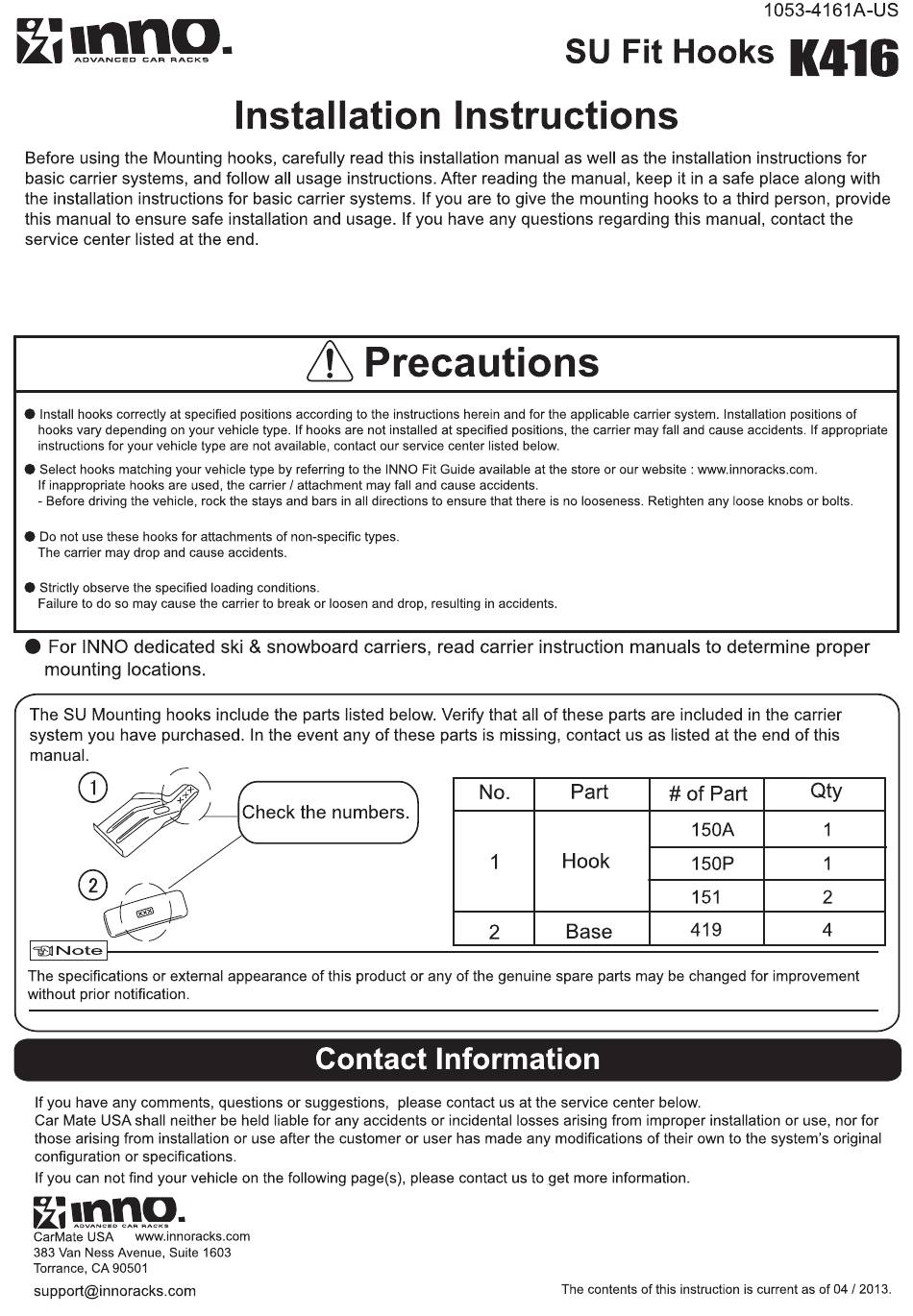 1053-4161A-US

INNO. ADVANCED CAR RACKS

SU Fit Hooks K416

Installation Instructions

Before using the Mounting hooks, carefully read this installation manual as well as the installation instructions for basic carrier systems, and follow all usage instructions. After reading the manual, keep it in a safe place along with the installation instructions for basic carrier systems. If you are to give the mounting hooks to a third person, provide this manual to ensure safe installation and usage. If you have any questions regarding this manual, contact the service center listed at the end.

Precautions

● Install hooks correctly at specified positions according to the instructions herein and for the applicable carrier system. Installation positions of hooks vary depending on your vehicle type. If hooks are not installed at specified positions, the carrier may fall and cause accidents. If appropriate instructions for your vehicle type are not available, contact our service center listed below.

● Select hooks matching your vehicle type by referring to the INNO Fit Guide available at the store or our website : www.innoracks.com.
If inappropriate hooks are used, the carrier / attachment may fall and cause accidents.
- Before driving the vehicle, rock the stays and bars in all directions to ensure that there is no looseness. Retighten any loose knobs or bolts.

● Do not use these hooks for attachments of non-specific types.
The carrier may drop and cause accidents.

● Strictly observe the specified loading conditions.
Failure to do so may cause the carrier to break or loosen and drop, resulting in accidents.

● For INNO dedicated ski & snowboard carriers, read carrier instruction manuals to determine proper mounting locations.

The SU Mounting hooks include the parts listed below. Verify that all of these parts are included in the carrier system you have purchased. In the event any of these parts is missing, contact us as listed at the end of this manual.

1

2

Check the numbers.

| No. | Part | # of Part | Qty |
|---|---|---|---|
| 1 | Hook | 150A | 1 |
| | | 150P | 1 |
| | | 151 | 2 |
| 2 | Base | 419 | 4 |

Note

The specifications or external appearance of this product or any of the genuine spare parts may be changed for improvement without prior notification.

Contact Information

If you have any comments, questions or suggestions, please contact us at the service center below.
Car Mate USA shall neither be held liable for any accidents or incidental losses arising from improper installation or use, nor for those arising from installation or use after the customer or user has made any modifications of their own to the system's original configuration or specifications.
If you can not find your vehicle on the following page(s), please contact us to get more information.

INNO. ADVANCED CAR RACKS
CarMate USA www.innoracks.com
383 Van Ness Avenue, Suite 1603
Torrance, CA 90501
support@innoracks.com

The contents of this instruction is current as of 04 / 2013.